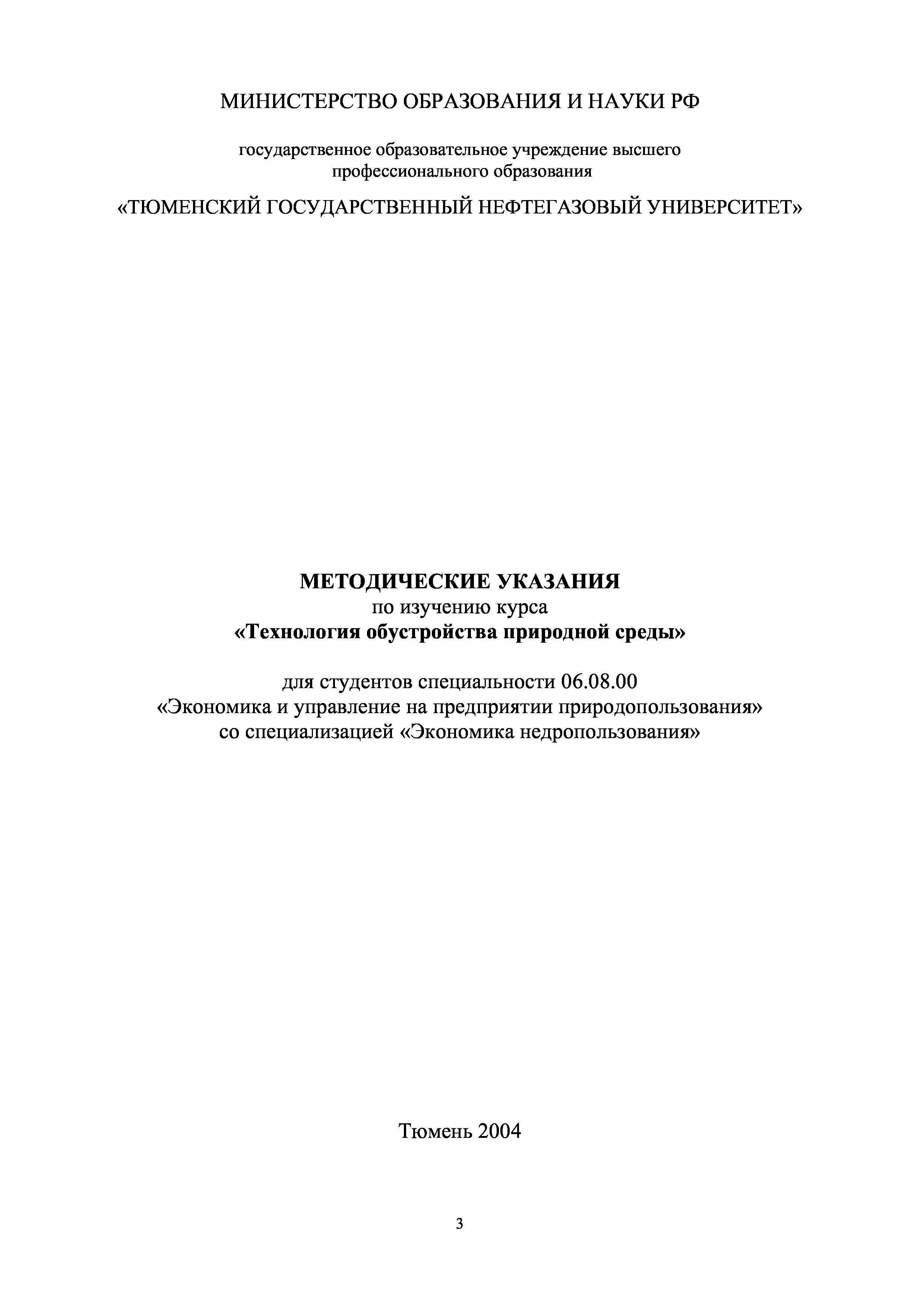 МИНИСТЕРСТВО ОБРАЗОВАНИЯ И НАУКИ РФ

государственное образовательное учреждение высшего профессионального образования

«ТЮМЕНСКИЙ ГОСУДАРСТВЕННЫЙ НЕФТЕГАЗОВЫЙ УНИВЕРСИТЕТ»

МЕТОДИЧЕСКИЕ УКАЗАНИЯ
по изучению курса
«Технология обустройства природной среды»

для студентов специальности 06.08.00
«Экономика и управление на предприятии природопользования»
со специализацией «Экономика недропользования»

Тюмень 2004

3